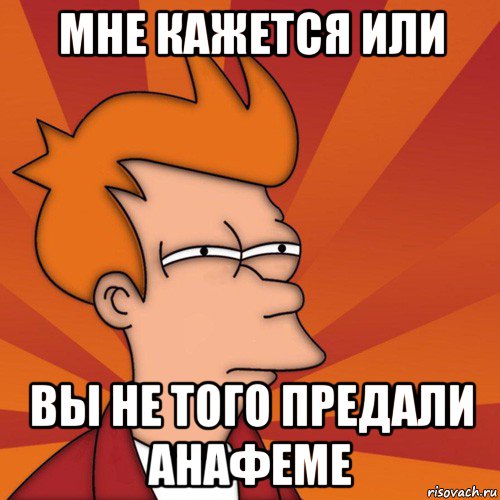 МНЕ КАЖЕТСЯ ИЛИ

ВЫ НЕ ТОГО ПРЕДАЛИ АНАФЕМЕ

risovach.ru